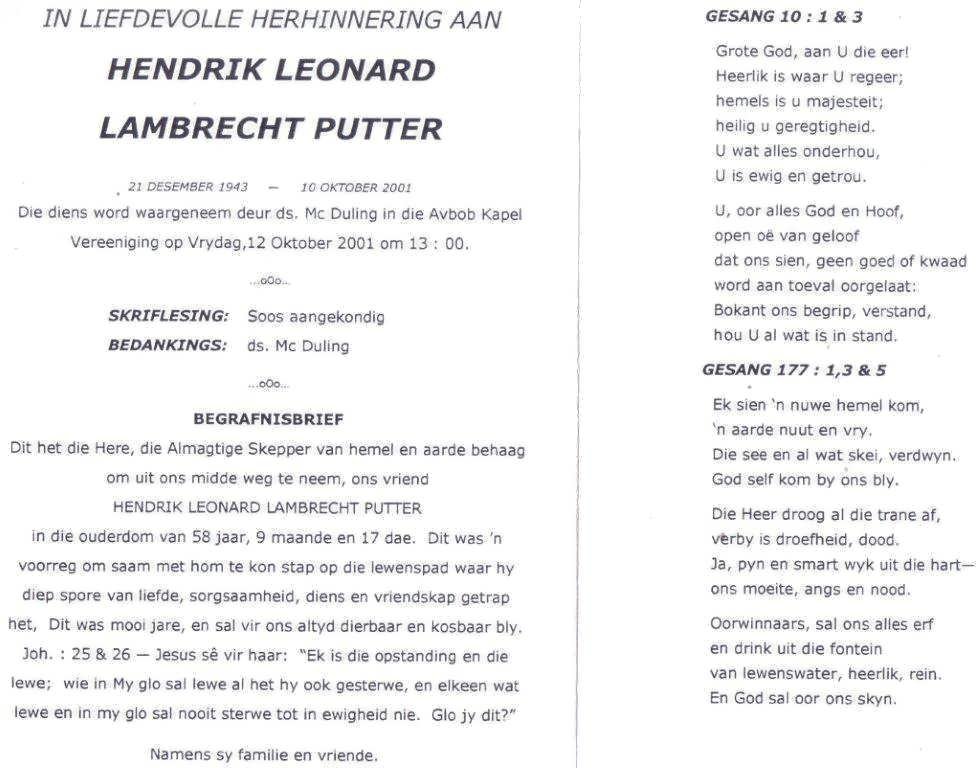 IN LIEFDEVOLLE HERHINNERING AAN

HENDRIK LEONARD

LAMBRECHT PUTTER

21 DESEMBER 1943 — 10 OKTOBER 2001

Die diens word waargeneem deur ds. Mc Duling in die Avbob Kapel Vereeniging op Vrydag,12 Oktober 2001 om 13 : 00.

...oOo...

SKRIFLESING: Soos aangekondig
BEDANKINGS: ds. Mc Duling

...oOo...

BEGRAFNISBRIEF

Dit het die Here, die Almagtige Skepper van hemel en aarde behaag om uit ons midde weg te neem, ons vriend
HENDRIK LEONARD LAMBRECHT PUTTER
in die ouderdom van 58 jaar, 9 maande en 17 dae. Dit was 'n voorreg om saam met hom te kon stap op die lewenspad waar hy diep spore van liefde, sorgsaamheid, diens en vriendskap getrap het, Dit was mooi jare, en sal vir ons altyd dierbaar en kosbaar bly. Joh. : 25 & 26 — Jesus sê vir haar: "Ek is die opstanding en die lewe; wie in My glo sal lewe al het hy ook gesterwe, en elkeen wat lewe en in my glo sal nooit sterwe tot in ewigheid nie. Glo jy dit?"

Namens sy familie en vriende.

GESANG 10 : 1 & 3

Grote God, aan U die eer!
Heerlik is waar U regeer;
hemels is u majesteit;
heilig u geregtigheid.
U wat alles onderhou,
U is ewig en getrou.

U, oor alles God en Hoof,
open oë van geloof
dat ons sien, geen goed of kwaad
word aan toeval oorgelaat:
Bokant ons begrip, verstand,
hou U al wat is in stand.

GESANG 177 : 1,3 & 5

Ek sien 'n nuwe hemel kom,
'n aarde nuut en vry.
Die see en al wat skei, verdwyn.
God self kom by ons bly.

Die Heer droog al die trane af,
verby is droefheid, dood.
Ja, pyn en smart wyk uit die hart—
ons moeite, angs en nood.

Oorwinnaars, sal ons alles erf
en drink uit die fontein
van lewenswater, heerlik, rein.
En God sal oor ons skyn.